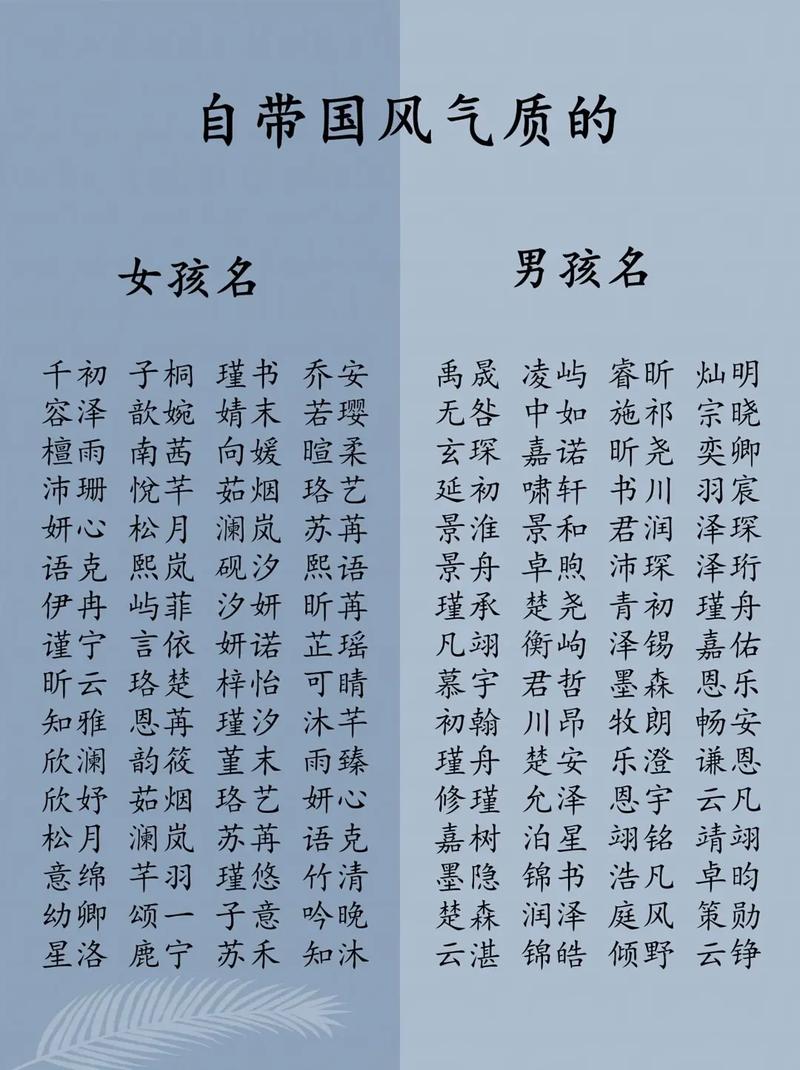 自带国风气质的

女孩名

千初 子桐 瑾书 乔安
容泽 歆婉 婧末 若璎
檀雨 南茜 向媛 暄柔
沛珊 悦芊 茹烟 珞艺
妍心 松月 澜岚 苏苒
语克 熙岚 砚汐 熙语
伊冉 屿菲 汐妍 昕苒
谨宁 言依 妍诺 芷瑶
昕云 珞楚 梓怡 可晴
知雅 恩苒 瑾汐 沐芊
欣澜 韵筱 堇末 雨臻
欣妤 茹烟 珞艺 妍心
松月 澜岚 苏苒 语克
意绵 芊羽 瑾悠 竹清
幼卿 颂一 子意 吟晚
星洛 鹿宁 苏禾 知沐

男孩名

禹晟 凌屿 睿昕 灿明
无咎 中如 施祁 宗晓
玄琛 嘉诺 昕尧 奕卿
延初 啸轩 书川 羽宸
景淮 景和 君润 泽琛
景舟 卓煦 沛琛 泽珩
瑾承 楚尧 青初 瑾舟
凡翊 衡屿 泽锡 嘉佑
慕宇 君哲 墨森 恩乐
初翰 川昂 牧朗 畅安
瑾舟 楚安 乐澄 谦恩
修瑾 允泽 恩宇 云凡
嘉树 泊星 翊铭 靖翊
墨隐 锦书 浩凡 卓昀
楚森 润泽 庭风 策勋
云湛 锦皓 倾野 云铮